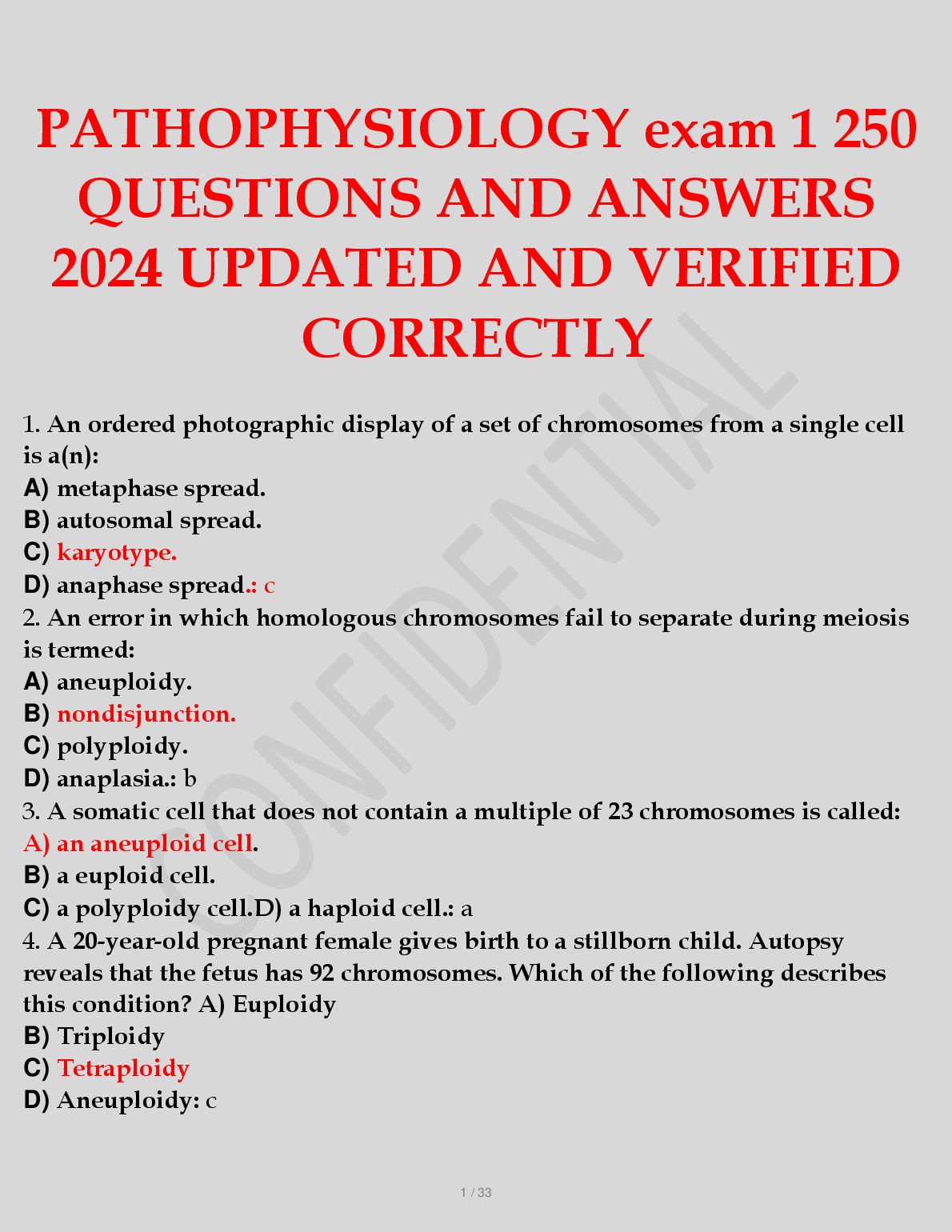 PATHOPHYSIOLOGY exam 1 250 QUESTIONS AND ANSWERS 2024 UPDATED AND VERIFIED CORRECTLY

CONFIDENTIAL

1. An ordered photographic display of a set of chromosomes from a single cell is a(n):
A) metaphase spread.
B) autosomal spread.
C) karyotype.
D) anaphase spread.: c
2. An error in which homologous chromosomes fail to separate during meiosis is termed:
A) aneuploidy.
B) nondisjunction.
C) polyploidy.
D) anaplasia.: b
3. A somatic cell that does not contain a multiple of 23 chromosomes is called:
A) an aneuploid cell.
B) a euploid cell.
C) a polyploidy cell.D) a haploid cell.: a
4. A 20-year-old pregnant female gives birth to a stillborn child. Autopsy reveals that the fetus has 92 chromosomes. Which of the following describes this condition? A) Euploidy
B) Triploidy
C) Tetraploidy
D) Aneuploidy: c

1 / 33